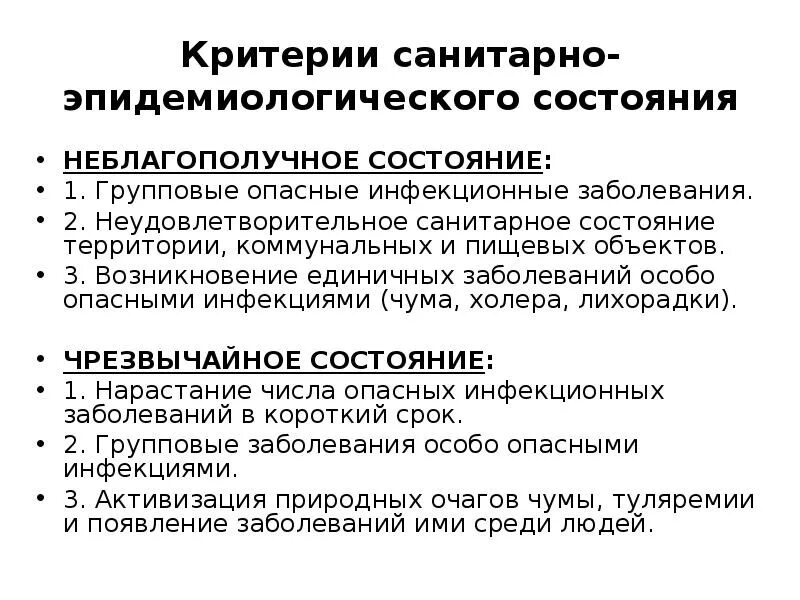 Критерии санитарно-эпидемиологического состояния

• НЕБЛАГОПОЛУЧНОЕ СОСТОЯНИЕ:
• 1. Групповые опасные инфекционные заболевания.
• 2. Неудовлетворительное санитарное состояние территории, коммунальных и пищевых объектов.
• 3. Возникновение единичных заболеваний особо опасными инфекциями (чума, холера, лихорадки).

• ЧРЕЗВЫЧАЙНОЕ СОСТОЯНИЕ:
• 1. Нарастание числа опасных инфекционных заболеваний в короткий срок.
• 2. Групповые заболевания особо опасными инфекциями.
• 3. Активизация природных очагов чумы, туляремии и появление заболеваний ими среди людей.